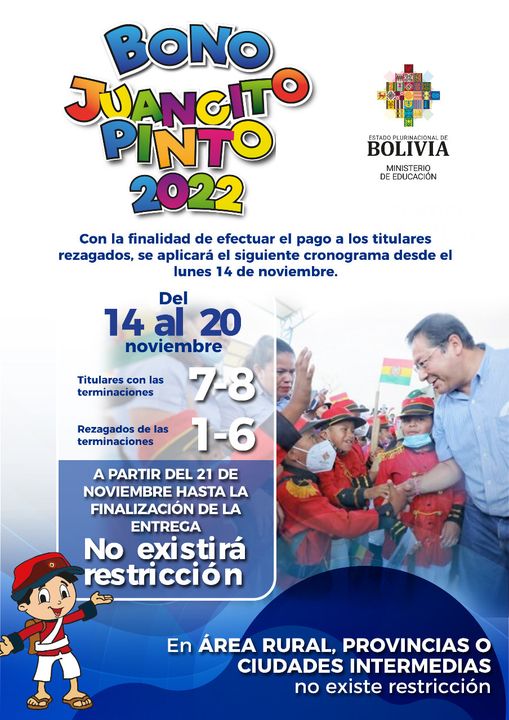 BONO JUANCITO PINTO 2022

ESTADO PLURINACIONAL DE
BOLIVIA
MINISTERIO DE EDUCACIÓN

Con la finalidad de efectuar el pago a los titulares rezagados, se aplicará el siguiente cronograma desde el lunes 14 de noviembre.

Del
14 al 20
noviembre

Titulares con las terminaciones 7-8

Rezagados de las terminaciones 1-6

A PARTIR DEL 21 DE NOVIEMBRE HASTA LA FINALIZACIÓN DE LA ENTREGA
No existirá restricción

En ÁREA RURAL, PROVINCIAS O CIUDADES INTERMEDIAS
no existe restricción